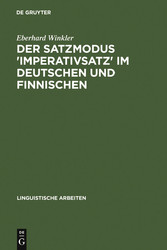 DE GRUYTER

Eberhard Winkler

DER SATZMODUS 'IMPERATIVSATZ' IM DEUTSCHEN UND FINNISCHEN

LINGUISTISCHE ARBEITEN

DE
G